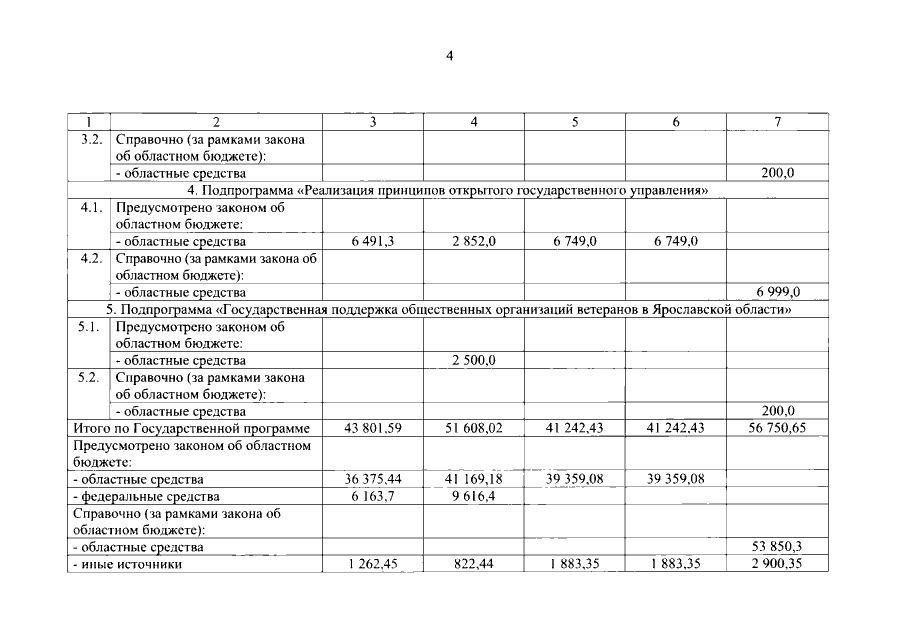 4

| 1 | 2 | 3 | 4 | 5 | 6 | 7 |
|---|---|---|---|---|---|---|
| 3.2. | Справочно (за рамками закона об областном бюджете): | | | | | |
| | - областные средства | | | | | 200,0 |
| 4. Подпрограмма «Реализация принципов открытого государственного управления» | | | | | | |
| 4.1. | Предусмотрено законом об областном бюджете: | | | | | |
| | - областные средства | 6 491,3 | 2 852,0 | 6 749,0 | 6 749,0 | |
| 4.2. | Справочно (за рамками закона об областном бюджете): | | | | | |
| | - областные средства | | | | | 6 999,0 |
| 5. Подпрограмма «Государственная поддержка общественных организаций ветеранов в Ярославской области» | | | | | | |
| 5.1. | Предусмотрено законом об областном бюджете: | | | | | |
| | - областные средства | | 2 500,0 | | | |
| 5.2. | Справочно (за рамками закона об областном бюджете): | | | | | |
| | - областные средства | | | | | 200,0 |
| Итого по Государственной программе | | 43 801,59 | 51 608,02 | 41 242,43 | 41 242,43 | 56 750,65 |
| Предусмотрено законом об областном бюджете: | | | | | | |
| - областные средства | | 36 375,44 | 41 169,18 | 39 359,08 | 39 359,08 | |
| - федеральные средства | | 6 163,7 | 9 616,4 | | | |
| Справочно (за рамками закона об областном бюджете): | | | | | | |
| - областные средства | | | | | | 53 850,3 |
| - иные источники | | 1 262,45 | 822,44 | 1 883,35 | 1 883,35 | 2 900,35 |